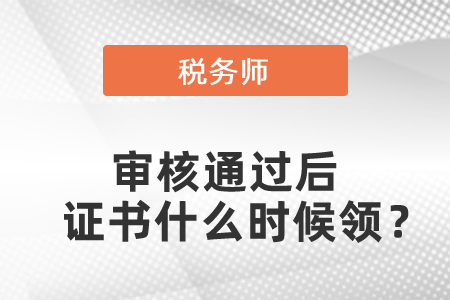 税务师

审核通过后
证书什么时候领？